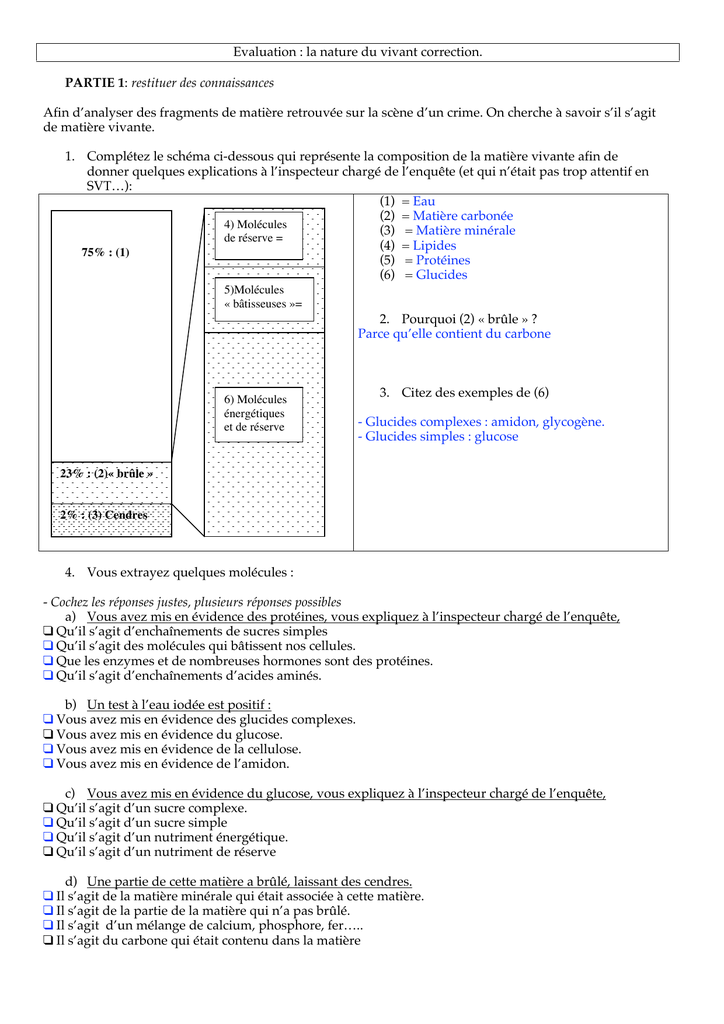 Evaluation : la nature du vivant correction.

PARTIE 1: restituer des connaissances

Afin d'analyser des fragments de matière retrouvée sur la scène d'un crime. On cherche à savoir s'il s'agit de matière vivante.

1. Complétez le schéma ci-dessous qui représente la composition de la matière vivante afin de donner quelques explications à l'inspecteur chargé de l'enquête (et qui n'était pas trop attentif en SVT…):

75% : (1)

23% : (2)« brûle »

2% : (3) Cendres

4) Molécules de réserve =

5)Molécules « bâtisseuses »=

6) Molécules énergétiques et de réserve

(1) = Eau
(2) = Matière carbonée
(3) = Matière minérale
(4) = Lipides
(5) = Protéines
(6) = Glucides

2. Pourquoi (2) « brûle » ?
Parce qu'elle contient du carbone

3. Citez des exemples de (6)

- Glucides complexes : amidon, glycogène.
- Glucides simples : glucose

4. Vous extrayez quelques molécules :

- Cochez les réponses justes, plusieurs réponses possibles
a) Vous avez mis en évidence des protéines, vous expliquez à l'inspecteur chargé de l'enquête,
☐ Qu'il s'agit d'enchaînements de sucres simples
☐ Qu'il s'agit des molécules qui bâtissent nos cellules.
☐ Que les enzymes et de nombreuses hormones sont des protéines.
☐ Qu'il s'agit d'enchaînements d'acides aminés.

b) Un test à l'eau iodée est positif :
☐ Vous avez mis en évidence des glucides complexes.
☐ Vous avez mis en évidence du glucose.
☐ Vous avez mis en évidence de la cellulose.
☐ Vous avez mis en évidence de l'amidon.

c) Vous avez mis en évidence du glucose, vous expliquez à l'inspecteur chargé de l'enquête,
☐ Qu'il s'agit d'un sucre complexe.
☐ Qu'il s'agit d'un sucre simple
☐ Qu'il s'agit d'un nutriment énergétique.
☐ Qu'il s'agit d'un nutriment de réserve

d) Une partie de cette matière a brûlé, laissant des cendres.
☐ Il s'agit de la matière minérale qui était associée à cette matière.
☐ Il s'agit de la partie de la matière qui n'a pas brûlé.
☐ Il s'agit d'un mélange de calcium, phosphore, fer…..
☐ Il s'agit du carbone qui était contenu dans la matière